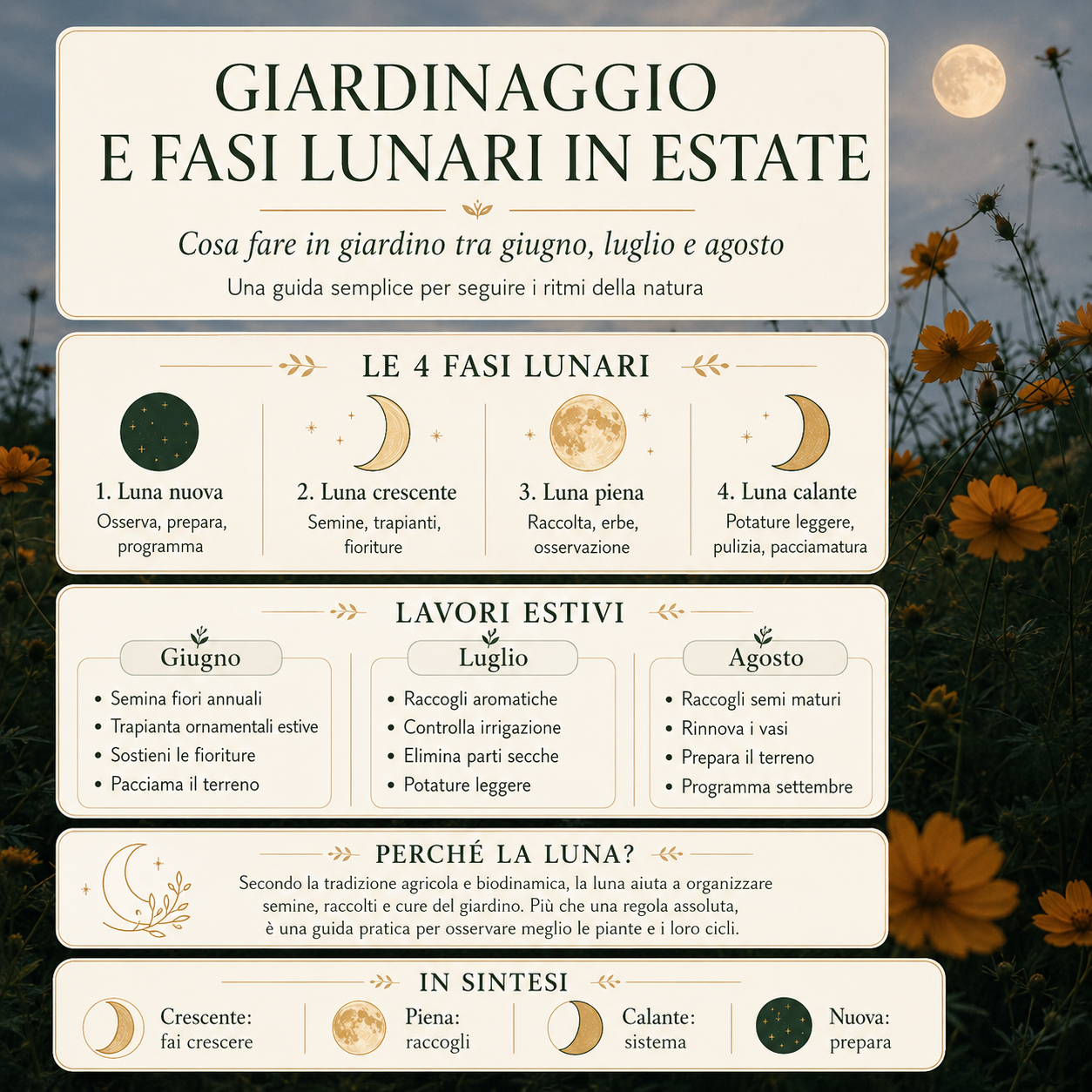 GIARDINAGGIO
E FASI LUNARI IN ESTATE

Cosa fare in giardino tra giugno, luglio e agosto

Una guida semplice per seguire i ritmi della natura

LE 4 FASI LUNARI

1. Luna nuova
Osserva, prepara, programma

2. Luna crescente
Semine, trapianti, fioriture

3. Luna piena
Raccolta, erbe, osservazione

4. Luna calante
Potature leggere, pulizia, pacciamatura

LAVORI ESTIVI

Giugno
• Semina fiori annuali
• Trapianta ornamentali estive
• Sostieni le fioriture
• Pacciama il terreno

Luglio
• Raccogli aromatiche
• Controlla irrigazione
• Elimina parti secche
• Potature leggere

Agosto
• Raccogli semi maturi
• Rinnova i vasi
• Prepara il terreno
• Programma settembre

PERCHÉ LA LUNA?

Secondo la tradizione agricola e biodinamica, la luna aiuta a organizzare semine, raccolti e cure del giardino. Più che una regola assoluta, è una guida pratica per osservare meglio le piante e i loro cicli.

IN SINTESI

Crescente: fai crescere

Piena: raccogli

Calante: sistema

Nuova: prepara